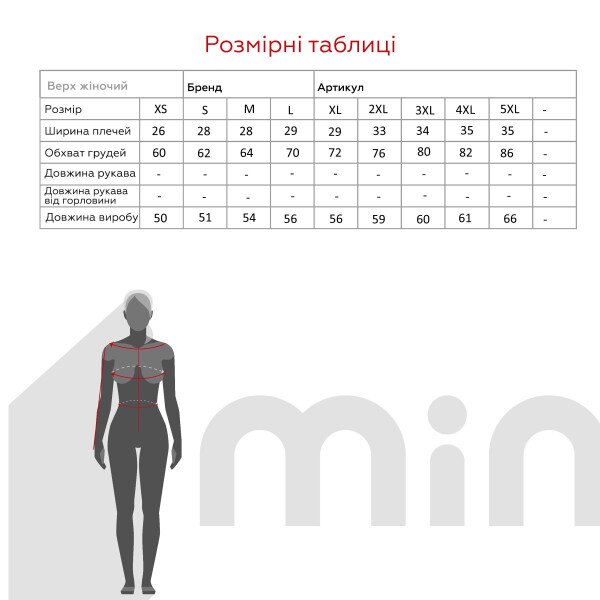 Розмірні таблиці

| Верх жіночий | | Бренд | | | Артикул | | | | | |
|---|---|---|---|---|---|---|---|---|---|---|
| Розмір | XS | S | M | L | XL | 2XL | 3XL | 4XL | 5XL | - |
| Ширина плечей | 26 | 28 | 28 | 29 | 29 | 33 | 34 | 35 | 35 | - |
| Обхват грудей | 60 | 62 | 64 | 70 | 72 | 76 | 80 | 82 | 86 | - |
| Довжина рукава | - | - | - | - | - | - | - | - | - | - |
| Довжина рукава від горловини | - | - | - | - | - | - | - | - | - | - |
| Довжина виробу | 50 | 51 | 54 | 56 | 56 | 59 | 60 | 61 | 66 | - |

min